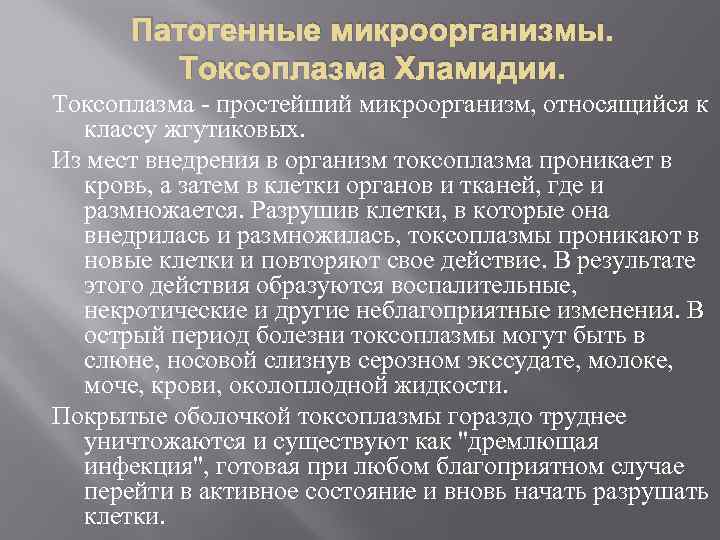 Патогенные микроорганизмы. Токсоплазма Хламидии.

Токсоплазма - простейший микроорганизм, относящийся к классу жгутиковых.

Из мест внедрения в организм токсоплазма проникает в кровь, а затем в клетки органов и тканей, где и размножается. Разрушив клетки, в которые она внедрилась и размножилась, токсоплазмы проникают в новые клетки и повторяют свое действие. В результате этого действия образуются воспалительные, некротические и другие неблагоприятные изменения. В острый период болезни токсоплазмы могут быть в слюне, носовой слизнув серозном экссудате, молоке, моче, крови, околоплодной жидкости.

Покрытые оболочкой токсоплазмы гораздо труднее уничтожаются и существуют как "дремлющая инфекция", готовая при любом благоприятном случае перейти в активное состояние и вновь начать разрушать клетки.